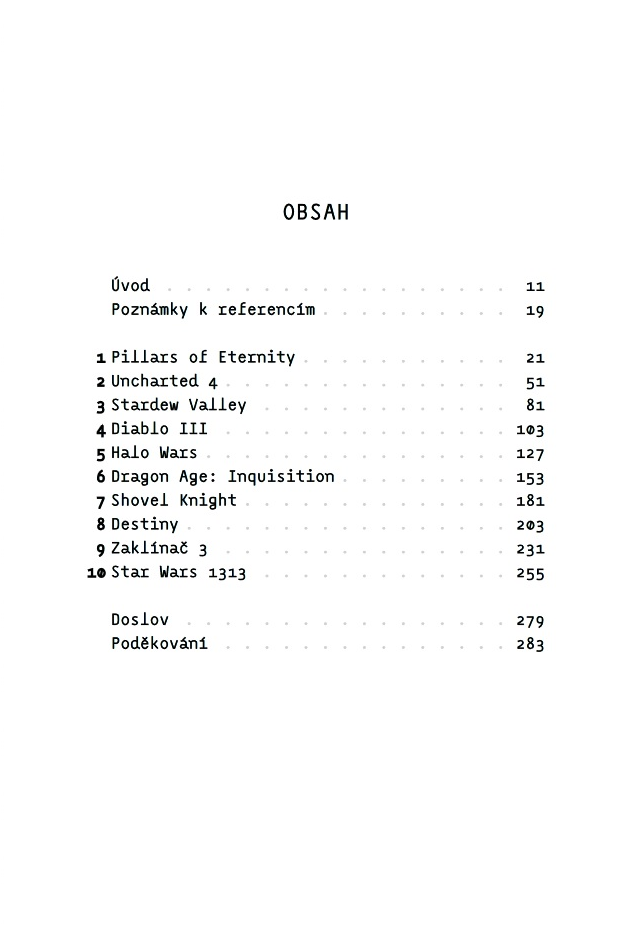 OBSAH

Úvod 11
Poznámky k referencím 19

1 Pillars of Eternity 21
2 Uncharted 4 51
3 Stardew Valley 81
4 Diablo III 103
5 Halo Wars 127
6 Dragon Age: Inquisition 153
7 Shovel Knight 181
8 Destiny 203
9 Zaklínač 3 231
10 Star Wars 1313 255

Doslov 279
Poděkování 283